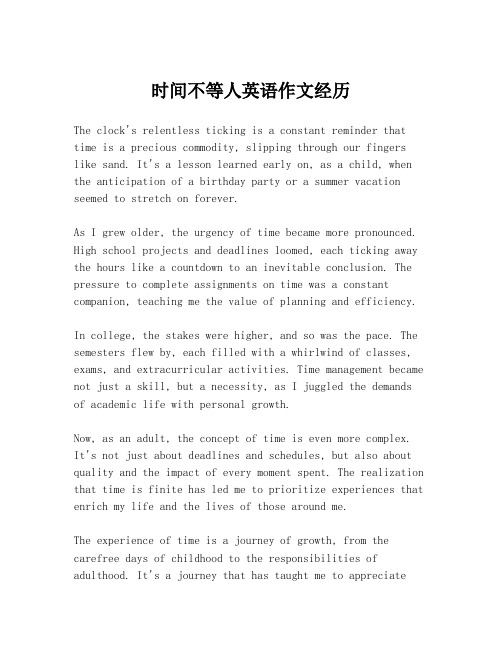 时间不等人英语作文经历

The clock's relentless ticking is a constant reminder that time is a precious commodity, slipping through our fingers like sand. It's a lesson learned early on, as a child, when the anticipation of a birthday party or a summer vacation seemed to stretch on forever.

As I grew older, the urgency of time became more pronounced. High school projects and deadlines loomed, each ticking away the hours like a countdown to an inevitable conclusion. The pressure to complete assignments on time was a constant companion, teaching me the value of planning and efficiency.

In college, the stakes were higher, and so was the pace. The semesters flew by, each filled with a whirlwind of classes, exams, and extracurricular activities. Time management became not just a skill, but a necessity, as I juggled the demands of academic life with personal growth.

Now, as an adult, the concept of time is even more complex. It's not just about deadlines and schedules, but also about quality and the impact of every moment spent. The realization that time is finite has led me to prioritize experiences that enrich my life and the lives of those around me.

The experience of time is a journey of growth, from the carefree days of childhood to the responsibilities of adulthood. It's a journey that has taught me to appreciate